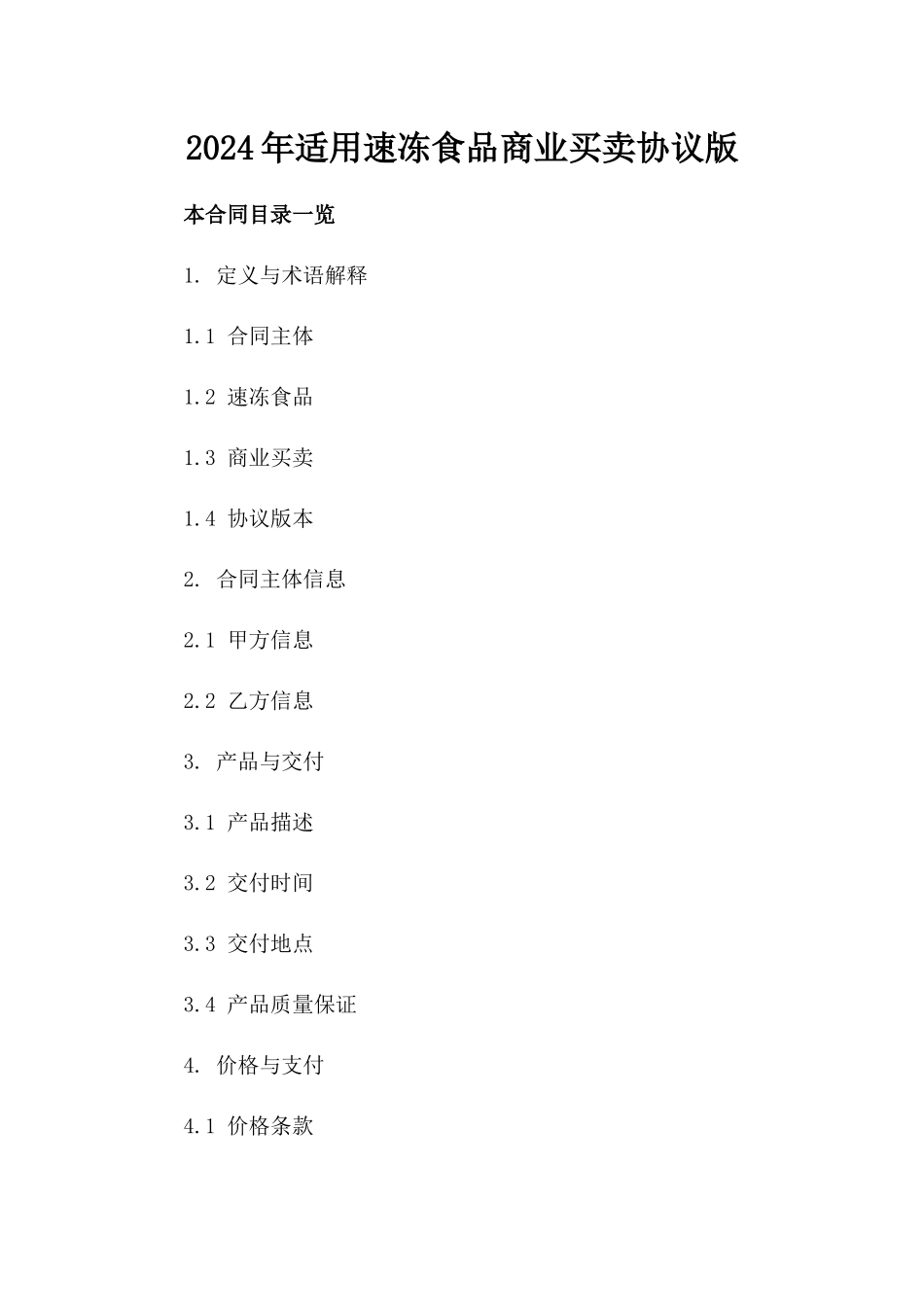 2024年适用速冻食品商业买卖协议版

本合同目录一览

1. 定义与术语解释

1.1 合同主体

1.2 速冻食品

1.3 商业买卖

1.4 协议版本

2. 合同主体信息

2.1 甲方信息

2.2 乙方信息

3. 产品与交付

3.1 产品描述

3.2 交付时间

3.3 交付地点

3.4 产品质量保证

4. 价格与支付

4.1 价格条款